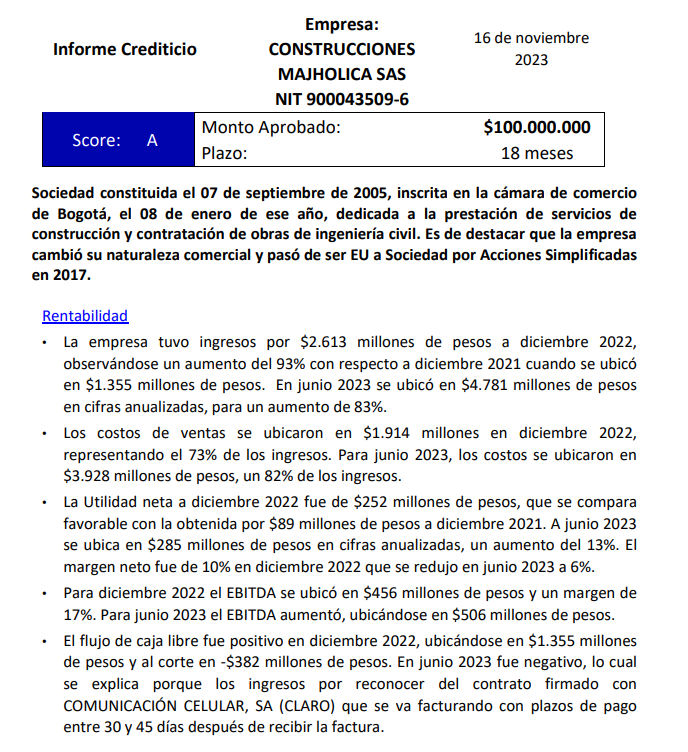 Informe Crediticio

Empresa:
CONSTRUCCIONES MAJHOLICA SAS
NIT 900043509-6

16 de noviembre 2023

| Score: A | Monto Aprobado: | $100.000.000 |
|---|---|---|
| | Plazo: | 18 meses |

Sociedad constituida el 07 de septiembre de 2005, inscrita en la cámara de comercio de Bogotá, el 08 de enero de ese año, dedicada a la prestación de servicios de construcción y contratación de obras de ingeniería civil. Es de destacar que la empresa cambió su naturaleza comercial y pasó de ser EU a Sociedad por Acciones Simplificadas en 2017.

Rentabilidad

• La empresa tuvo ingresos por $2.613 millones de pesos a diciembre 2022, observándose un aumento del 93% con respecto a diciembre 2021 cuando se ubicó en $1.355 millones de pesos. En junio 2023 se ubicó en $4.781 millones de pesos en cifras anualizadas, para un aumento de 83%.

• Los costos de ventas se ubicaron en $1.914 millones en diciembre 2022, representando el 73% de los ingresos. Para junio 2023, los costos se ubicaron en $3.928 millones de pesos, un 82% de los ingresos.

• La Utilidad neta a diciembre 2022 fue de $252 millones de pesos, que se compara favorable con la obtenida por $89 millones de pesos a diciembre 2021. A junio 2023 se ubica en $285 millones de pesos en cifras anualizadas, un aumento del 13%. El margen neto fue de 10% en diciembre 2022 que se redujo en junio 2023 a 6%.

• Para diciembre 2022 el EBITDA se ubicó en $456 millones de pesos y un margen de 17%. Para junio 2023 el EBITDA aumentó, ubicándose en $506 millones de pesos.

• El flujo de caja libre fue positivo en diciembre 2022, ubicándose en $1.355 millones de pesos y al corte en -$382 millones de pesos. En junio 2023 fue negativo, lo cual se explica porque los ingresos por reconocer del contrato firmado con COMUNICACIÓN CELULAR, SA (CLARO) que se va facturando con plazos de pago entre 30 y 45 días después de recibir la factura.